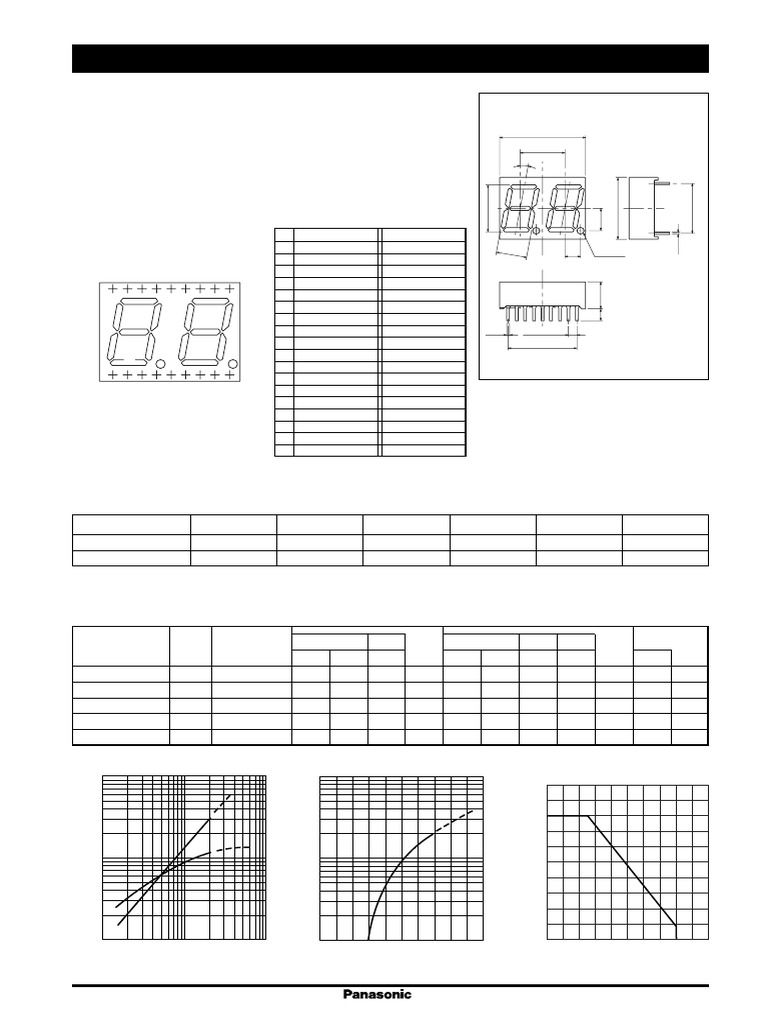 Panasonic